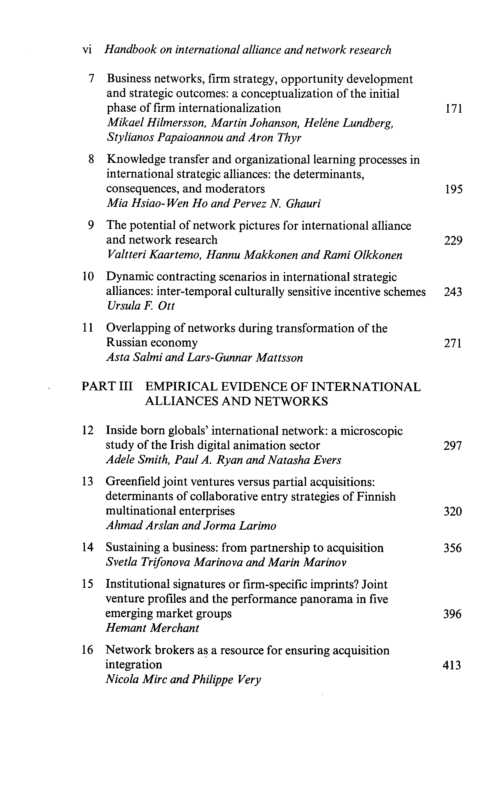 vi Handbook on international alliance and network research

7 Business networks, firm strategy, opportunity development and strategic outcomes: a conceptualization of the initial phase of firm internationalization 171
Mikael Hilmersson, Martin Johanson, Heléne Lundberg, Stylianos Papaioannou and Aron Thyr

8 Knowledge transfer and organizational learning processes in international strategic alliances: the determinants, consequences, and moderators 195
Mia Hsiao-Wen Ho and Pervez N. Ghauri

9 The potential of network pictures for international alliance and network research 229
Valtteri Kaartemo, Hannu Makkonen and Rami Olkkonen

10 Dynamic contracting scenarios in international strategic alliances: inter-temporal culturally sensitive incentive schemes 243
Ursula F. Ott

11 Overlapping of networks during transformation of the Russian economy 271
Asta Salmi and Lars-Gunnar Mattsson

PART III EMPIRICAL EVIDENCE OF INTERNATIONAL ALLIANCES AND NETWORKS

12 Inside born globals' international network: a microscopic study of the Irish digital animation sector 297
Adele Smith, Paul A. Ryan and Natasha Evers

13 Greenfield joint ventures versus partial acquisitions: determinants of collaborative entry strategies of Finnish multinational enterprises 320
Ahmad Arslan and Jorma Larimo

14 Sustaining a business: from partnership to acquisition 356
Svetla Trifonova Marinova and Marin Marinov

15 Institutional signatures or firm-specific imprints? Joint venture profiles and the performance panorama in five emerging market groups 396
Hemant Merchant

16 Network brokers as a resource for ensuring acquisition integration 413
Nicola Mirc and Philippe Very